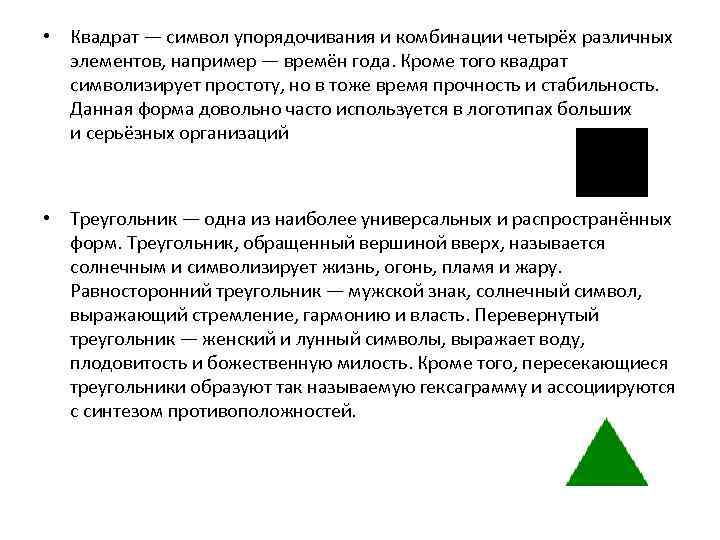 • Квадрат — символ упорядочивания и комбинации четырёх различных элементов, например — времён года. Кроме того квадрат символизирует простоту, но в тоже время прочность и стабильность. Данная форма довольно часто используется в логотипах больших и серьёзных организаций

• Треугольник — одна из наиболее универсальных и распространённых форм. Треугольник, обращенный вершиной вверх, называется солнечным и символизирует жизнь, огонь, пламя и жару. Равносторонний треугольник — мужской знак, солнечный символ, выражающий стремление, гармонию и власть. Перевернутый треугольник — женский и лунный символы, выражает воду, плодовитость и божественную милость. Кроме того, пересекающиеся треугольники образуют так называемую гексаграмму и ассоциируются с синтезом противоположностей.